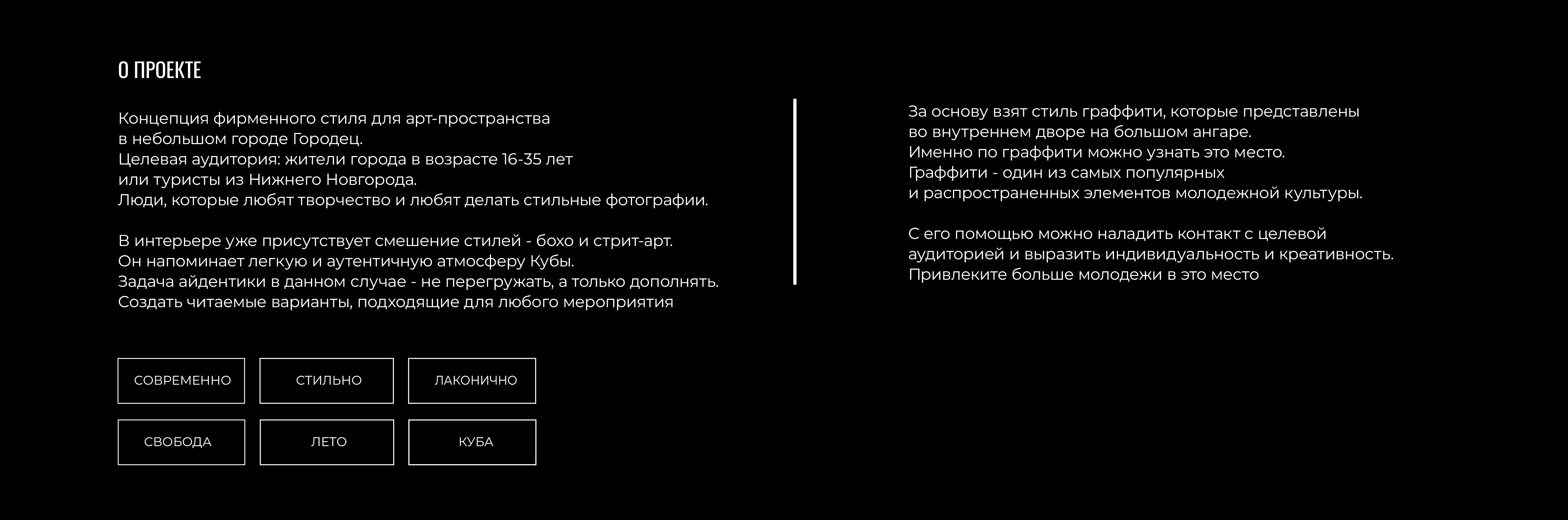 О ПРОЕКТЕ

Концепция фирменного стиля для арт-пространства
в небольшом городе Городец.
Целевая аудитория: жители города в возрасте 16-35 лет
или туристы из Нижнего Новгорода.
Люди, которые любят творчество и любят делать стильные фотографии.

В интерьере уже присутствует смешение стилей - бохо и стрит-арт.
Он напоминает легкую и аутентичную атмосферу Кубы.
Задача айдентики в данном случае - не перегружать, а только дополнять.
Создать читаемые варианты, подходящие для любого мероприятия

СОВРЕМЕННО

СТИЛЬНО

ЛАКОНИЧНО

СВОБОДА

ЛЕТО

КУБА

За основу взят стиль граффити, которые представлены
во внутреннем дворе на большом ангаре.
Именно по граффити можно узнать это место.
Граффити - один из самых популярных
и распространенных элементов молодежной культуры.

С его помощью можно наладить контакт с целевой
аудиторией и выразить индивидуальность и креативность.
Привлеките больше молодежи в это место